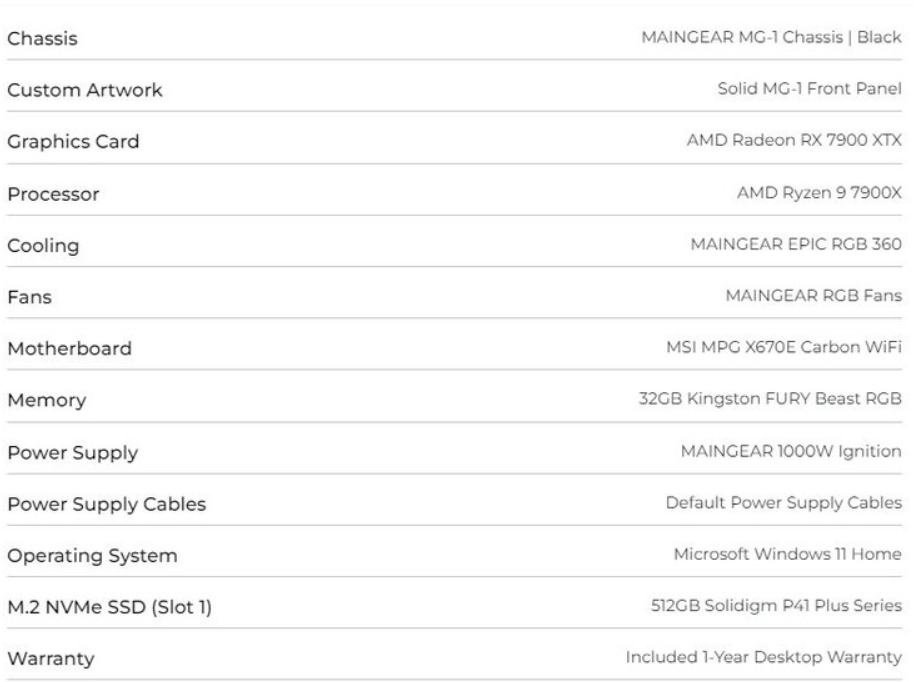 | | |
|---|---|
| Chassis | MAINGEAR MG-1 Chassis \| Black |
| Custom Artwork | Solid MG-1 Front Panel |
| Graphics Card | AMD Radeon RX 7900 XTX |
| Processor | AMD Ryzen 9 7900X |
| Cooling | MAINGEAR EPIC RGB 360 |
| Fans | MAINGEAR RGB Fans |
| Motherboard | MSI MPG X670E Carbon WiFi |
| Memory | 32GB Kingston FURY Beast RGB |
| Power Supply | MAINGEAR 1000W Ignition |
| Power Supply Cables | Default Power Supply Cables |
| Operating System | Microsoft Windows 11 Home |
| M.2 NVMe SSD (Slot 1) | 512GB Solidigm P41 Plus Series |
| Warranty | Included 1-Year Desktop Warranty |